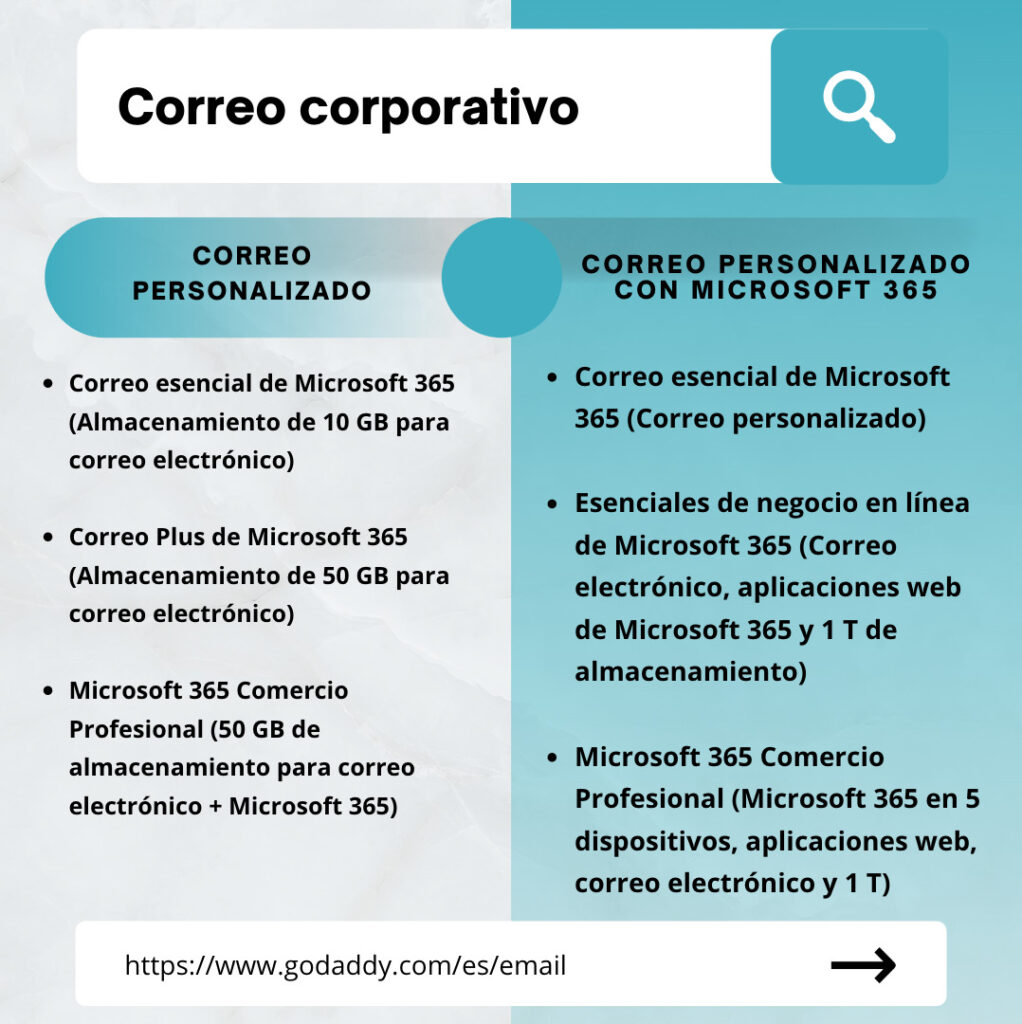 Correo corporativo

CORREO PERSONALIZADO

- Correo esencial de Microsoft 365 (Almacenamiento de 10 GB para correo electrónico)
- Correo Plus de Microsoft 365 (Almacenamiento de 50 GB para correo electrónico)
- Microsoft 365 Comercio Profesional (50 GB de almacenamiento para correo electrónico + Microsoft 365)

CORREO PERSONALIZADO CON MICROSOFT 365

- Correo esencial de Microsoft 365 (Correo personalizado)
- Esenciales de negocio en línea de Microsoft 365 (Correo electrónico, aplicaciones web de Microsoft 365 y 1 T de almacenamiento)
- Microsoft 365 Comercio Profesional (Microsoft 365 en 5 dispositivos, aplicaciones web, correo electrónico y 1 T)

https://www.godaddy.com/es/email